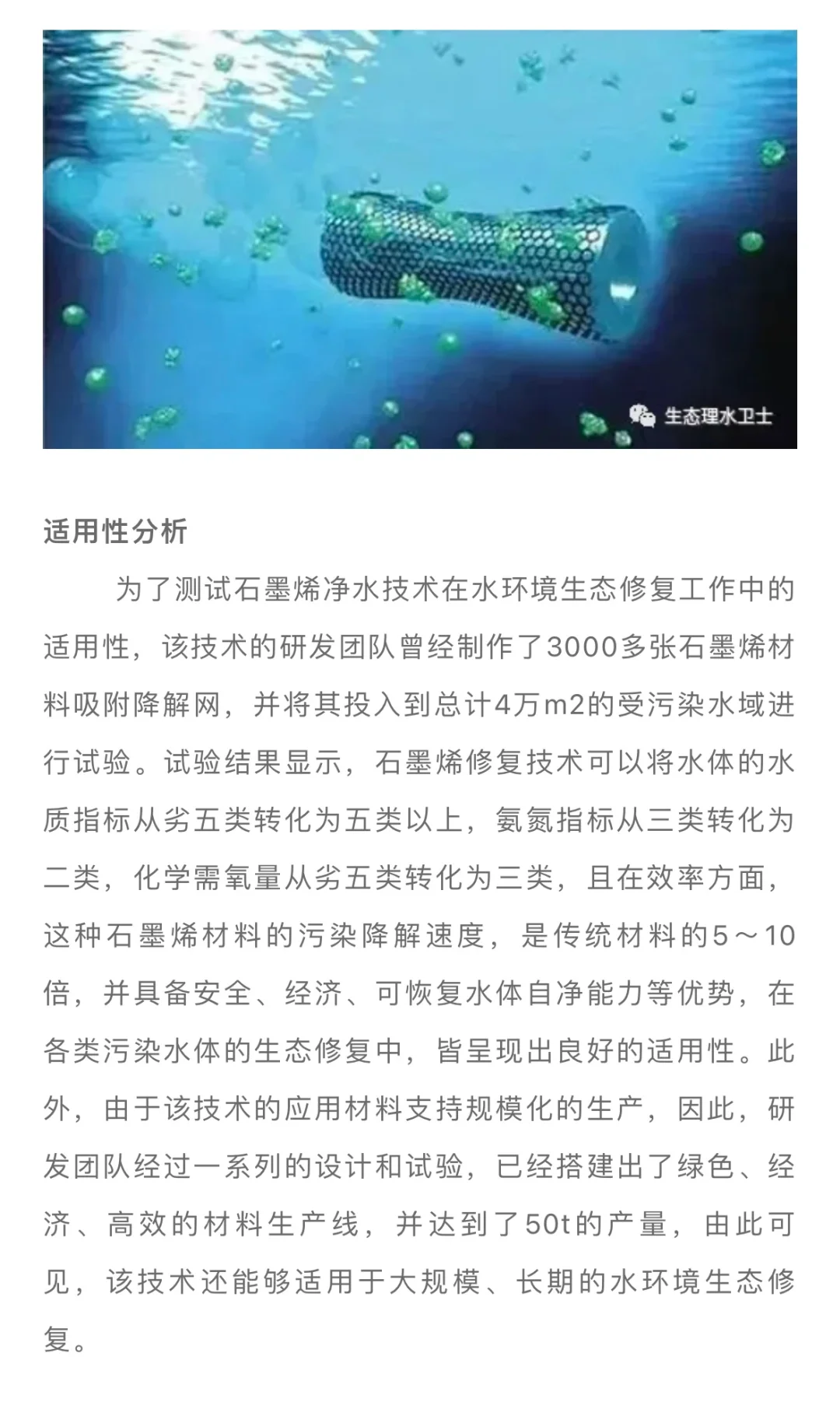 生态理水卫士

适用性分析

为了测试石墨烯净水技术在水环境生态修复工作中的适用性，该技术的研发团队曾经制作了3000多张石墨烯材料吸附降解网，并将其投入到总计4万m2的受污染水域进行试验。试验结果显示，石墨烯修复技术可以将水体的水质指标从劣五类转化为五类以上，氨氮指标从三类转化为二类，化学需氧量从劣五类转化为三类，且在效率方面，这种石墨烯材料的污染降解速度，是传统材料的5～10倍，并具备安全、经济、可恢复水体自净能力等优势，在各类污染水体的生态修复中，皆呈现出良好的适用性。此外，由于该技术的应用材料支持规模化的生产，因此，研发团队经过一系列的设计和试验，已经搭建出了绿色、经济、高效的材料生产线，并达到了50t的产量，由此可见，该技术还能够适用于大规模、长期的水环境生态修复。